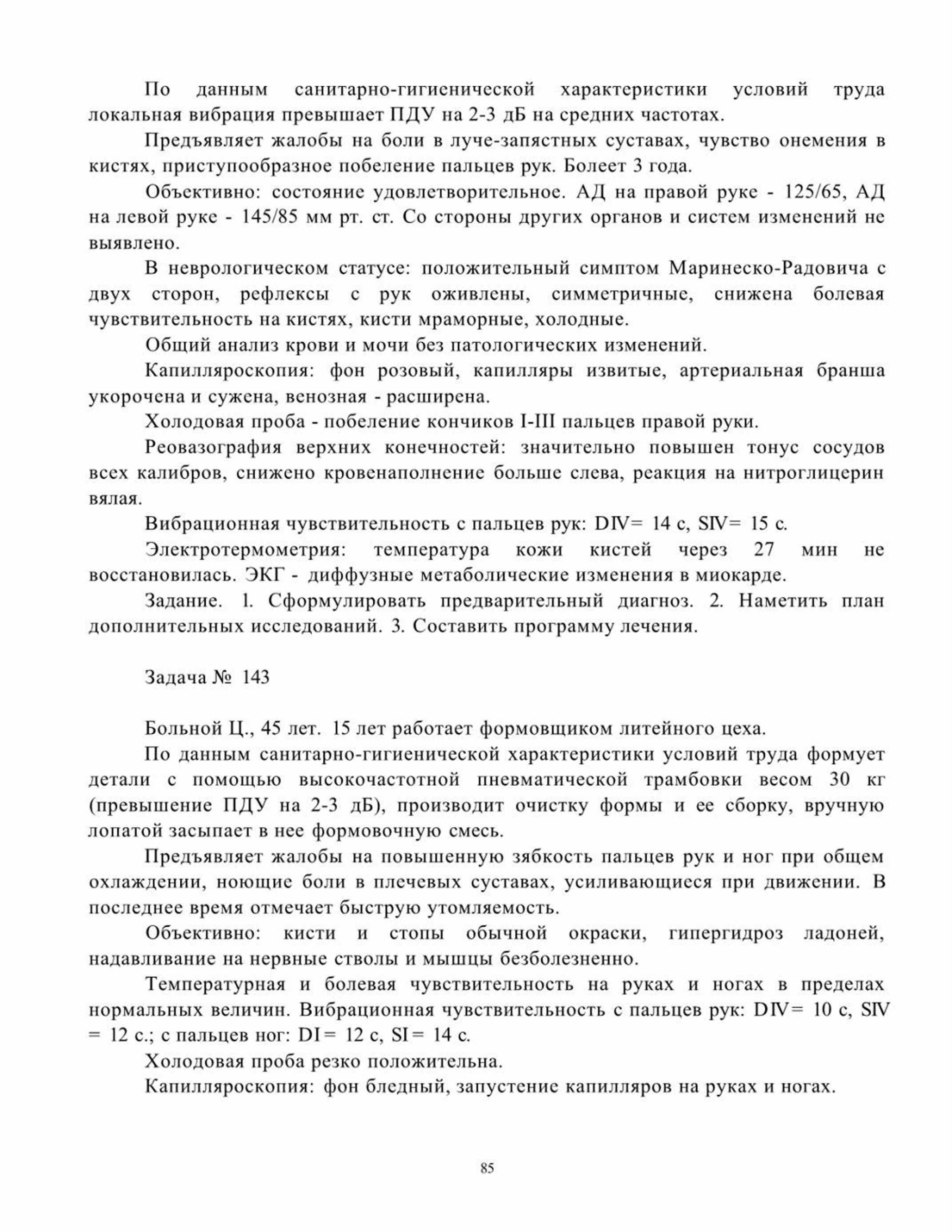 По данным санитарно-гигиенической характеристики условий труда локальная вибрация превышает ПДУ на 2-3 дБ на средних частотах.

Предъявляет жалобы на боли в луче-запястных суставах, чувство онемения в кистях, приступообразное побеление пальцев рук. Болеет 3 года.

Объективно: состояние удовлетворительное. АД на правой руке - 125/65, АД на левой руке - 145/85 мм рт. ст. Со стороны других органов и систем изменений не выявлено.

В неврологическом статусе: положительный симптом Маринеско-Радовича с двух сторон, рефлексы с рук оживлены, симметричные, снижена болевая чувствительность на кистях, кисти мраморные, холодные.

Общий анализ крови и мочи без патологических изменений.

Капилляроскопия: фон розовый, капилляры извитые, артериальная бранша укорочена и сужена, венозная - расширена.

Холодовая проба - побеление кончиков I-III пальцев правой руки.

Реовазография верхних конечностей: значительно повышен тонус сосудов всех калибров, снижено кровенаполнение больше слева, реакция на нитроглицерин вялая.

Вибрационная чувствительность с пальцев рук: DIV= 14 с, SIV= 15 с.

Электротермометрия: температура кожи кистей через 27 мин не восстановилась. ЭКГ - диффузные метаболические изменения в миокарде.

Задание. 1. Сформулировать предварительный диагноз. 2. Наметить план дополнительных исследований. 3. Составить программу лечения.

Задача № 143

Больной Ц., 45 лет. 15 лет работает формовщиком литейного цеха.

По данным санитарно-гигиенической характеристики условий труда формует детали с помощью высокочастотной пневматической трамбовки весом 30 кг (превышение ПДУ на 2-3 дБ), производит очистку формы и ее сборку, вручную лопатой засыпает в нее формовочную смесь.

Предъявляет жалобы на повышенную зябкость пальцев рук и ног при общем охлаждении, ноющие боли в плечевых суставах, усиливающиеся при движении. В последнее время отмечает быструю утомляемость.

Объективно: кисти и стопы обычной окраски, гипергидроз ладоней, надавливание на нервные стволы и мышцы безболезненно.

Температурная и болевая чувствительность на руках и ногах в пределах нормальных величин. Вибрационная чувствительность с пальцев рук: DIV= 10 с, SIV = 12 с.; с пальцев ног: DI= 12 с, SI= 14 с.

Холодовая проба резко положительна.

Капилляроскопия: фон бледный, запустение капилляров на руках и ногах.

85